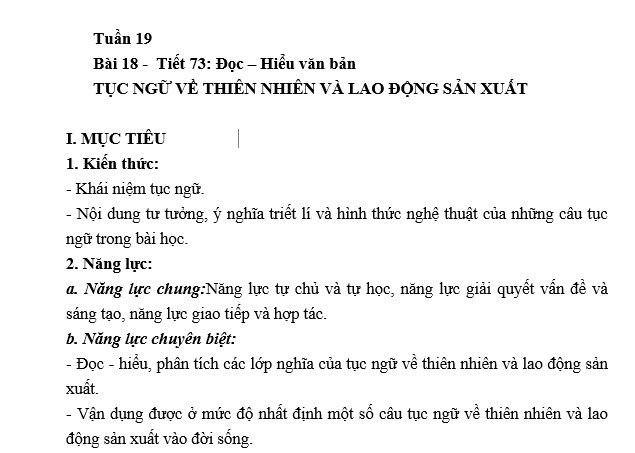 Tuần 19
Bài 18 - Tiết 73: Đọc – Hiểu văn bản
TỤC NGỮ VỀ THIÊN NHIÊN VÀ LAO ĐỘNG SẢN XUẤT

I. MỤC TIÊU
1. Kiến thức:
- Khái niệm tục ngữ.
- Nội dung tư tưởng, ý nghĩa triết lí và hình thức nghệ thuật của những câu tục ngữ trong bài học.
2. Năng lực:
a. Năng lực chung:Năng lực tự chủ và tự học, năng lực giải quyết vấn đề và sáng tạo, năng lực giao tiếp và hợp tác.
b. Năng lực chuyên biệt:
- Đọc - hiểu, phân tích các lớp nghĩa của tục ngữ về thiên nhiên và lao động sản xuất.
- Vận dụng được ở mức độ nhất định một số câu tục ngữ về thiên nhiên và lao động sản xuất vào đời sống.